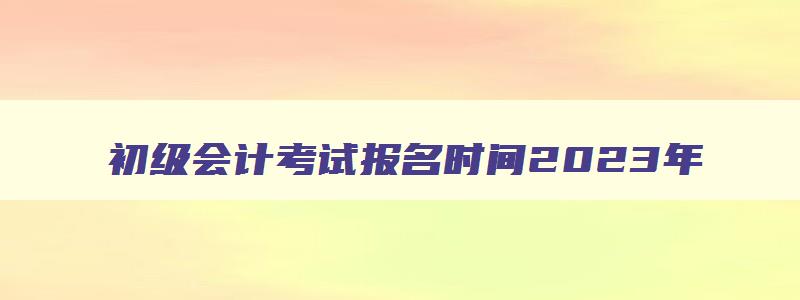 初级会计考试报名时间2023年